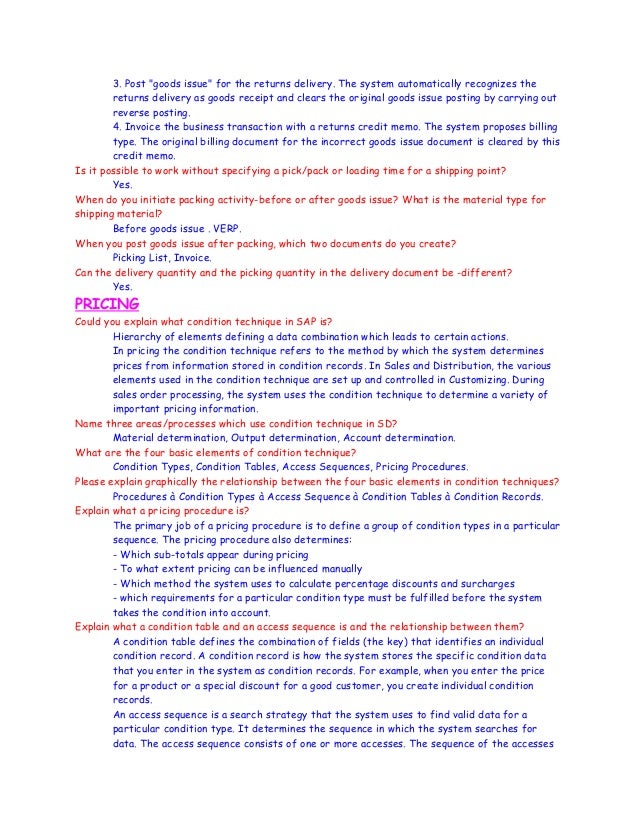 3. Post "goods issue" for the returns delivery. The system automatically recognizes the returns delivery as goods receipt and clears the original goods issue posting by carrying out reverse posting.
4. Invoice the business transaction with a returns credit memo. The system proposes billing type. The original billing document for the incorrect goods issue document is cleared by this credit memo.
Is it possible to work without specifying a pick/pack or loading time for a shipping point?
Yes.
When do you initiate packing activity-before or after goods issue? What is the material type for shipping material?
Before goods issue . VERP.
When you post goods issue after packing, which two documents do you create?
Picking List, Invoice.
Can the delivery quantity and the picking quantity in the delivery document be -different?
Yes.
PRICING
Could you explain what condition technique in SAP is?
Hierarchy of elements defining a data combination which leads to certain actions.
In pricing the condition technique refers to the method by which the system determines prices from information stored in condition records. In Sales and Distribution, the various elements used in the condition technique are set up and controlled in Customizing. During sales order processing, the system uses the condition technique to determine a variety of important pricing information.
Name three areas/processes which use condition technique in SD?
Material determination, Output determination, Account determination.
What are the four basic elements of condition technique?
Condition Types, Condition Tables, Access Sequences, Pricing Procedures.
Please explain graphically the relationship between the four basic elements in condition techniques?
Procedures à Condition Types à Access Sequence à Condition Tables à Condition Records.
Explain what a pricing procedure is?
The primary job of a pricing procedure is to define a group of condition types in a particular sequence. The pricing procedure also determines:
- Which sub-totals appear during pricing
- To what extent pricing can be influenced manually
- Which method the system uses to calculate percentage discounts and surcharges
- which requirements for a particular condition type must be fulfilled before the system takes the condition into account.
Explain what a condition table and an access sequence is and the relationship between them?
A condition table defines the combination of fields (the key) that identifies an individual condition record. A condition record is how the system stores the specific condition data that you enter in the system as condition records. For example, when you enter the price for a product or a special discount for a good customer, you create individual condition records.
An access sequence is a search strategy that the system uses to find valid data for a particular condition type. It determines the sequence in which the system searches for data. The access sequence consists of one or more accesses. The sequence of the accesses